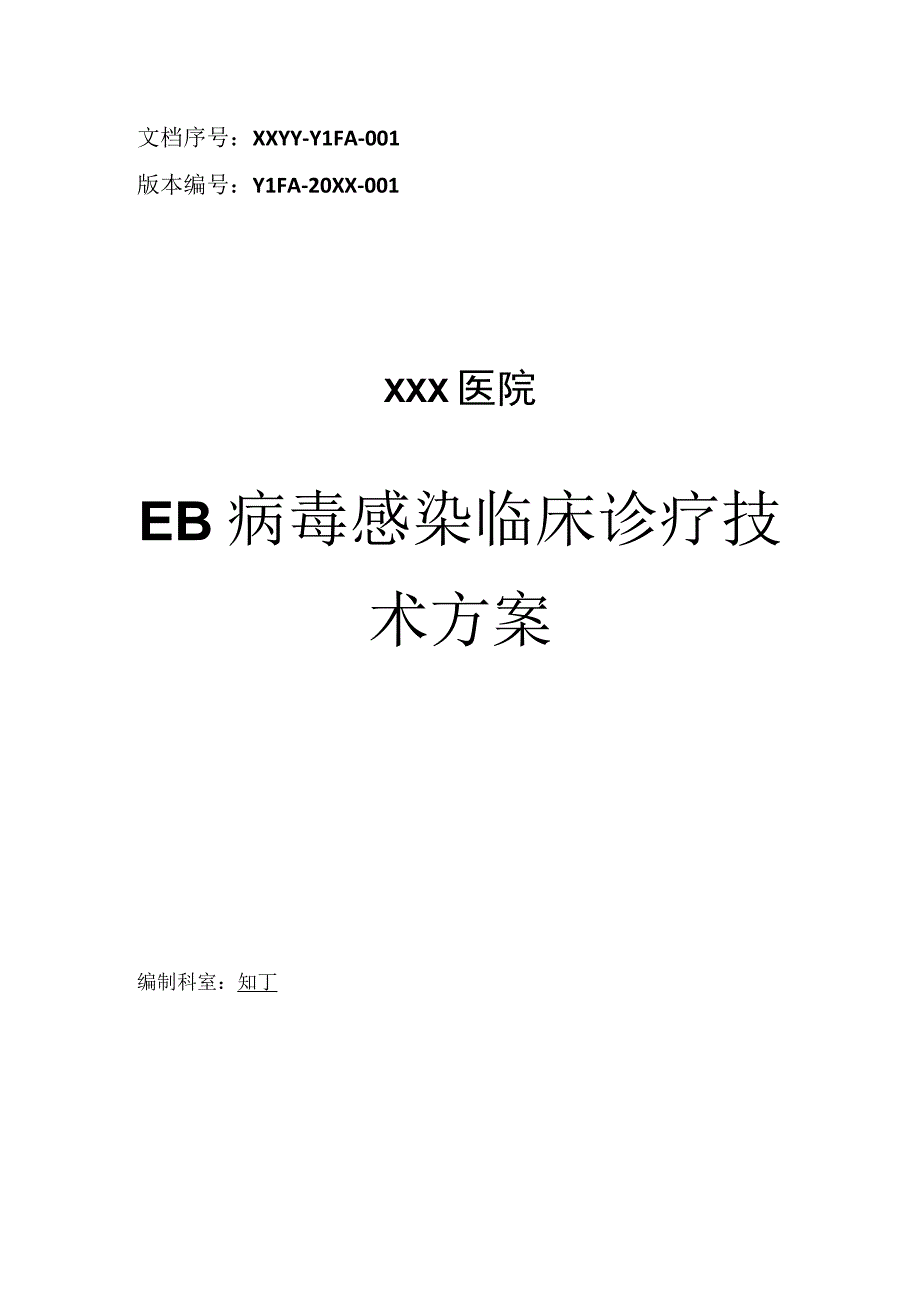 文档序号：XXYY-Y1FA-001

版本编号：Y1FA-20XX-001

XXX医院

EB病毒感染临床诊疗技术方案

编制科室：知丁